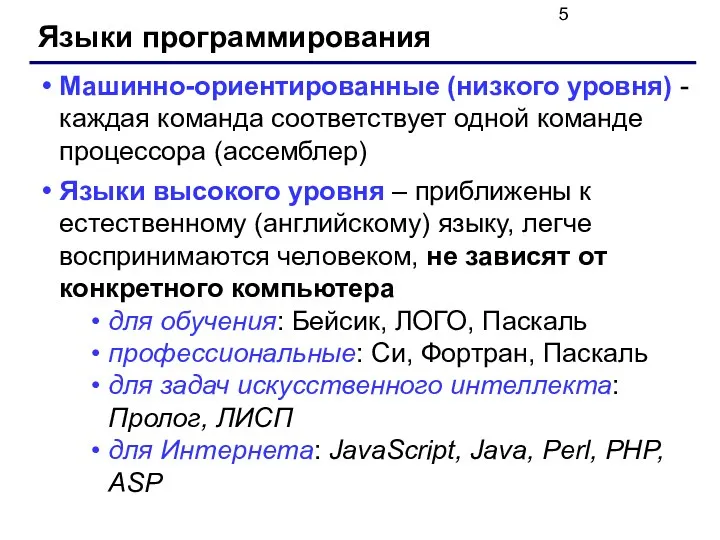 5

Языки программирования

• Машинно-ориентированные (низкого уровня) - каждая команда соответствует одной команде процессора (ассемблер)

• Языки высокого уровня – приближены к естественному (английскому) языку, легче воспринимаются человеком, не зависят от конкретного компьютера

• для обучения: Бейсик, ЛОГО, Паскаль
• профессиональные: Си, Фортран, Паскаль
• для задач искусственного интеллекта: Пролог, ЛИСП
• для Интернета: JavaScript, Java, Perl, PHP, ASP